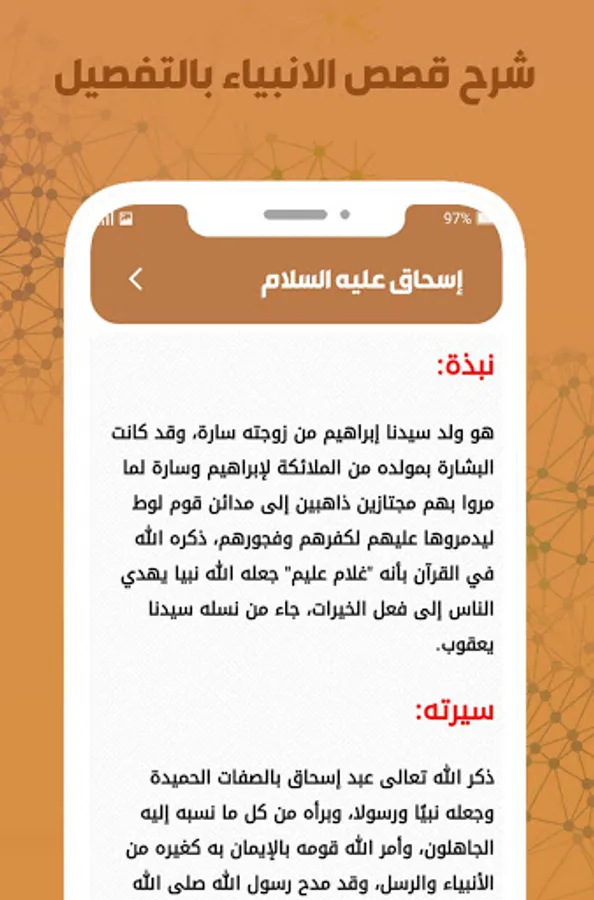 شرح قصص الانبياء بالتفصيل

97%

إسحاق عليه السلام

نبذة:

هو ولد سيدنا إبراهيم من زوجته سارة، وقد كانت البشارة بمولده من الملائكة لإبراهيم وسارة لما مروا بهم مجتازين ذاهبين إلى مدائن قوم لوط ليدمروها عليهم لكفرهم وفجورهم، ذكره الله في القرآن بأنه "غلام عليم" جعله الله نبيا يهدي الناس إلى فعل الخيرات، جاء من نسله سيدنا يعقوب.

سيرته:

ذكر الله تعالى عبد إسحاق بالصفات الحميدة وجعله نبيًا ورسولا، وبرأه من كل ما نسبه إليه الجاهلون، وأمر الله قومه بالإيمان به كغيره من الأنبياء والرسل، وقد مدح رسول الله صلى الله